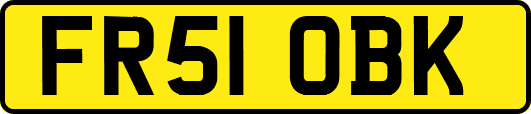 FR51 OBK